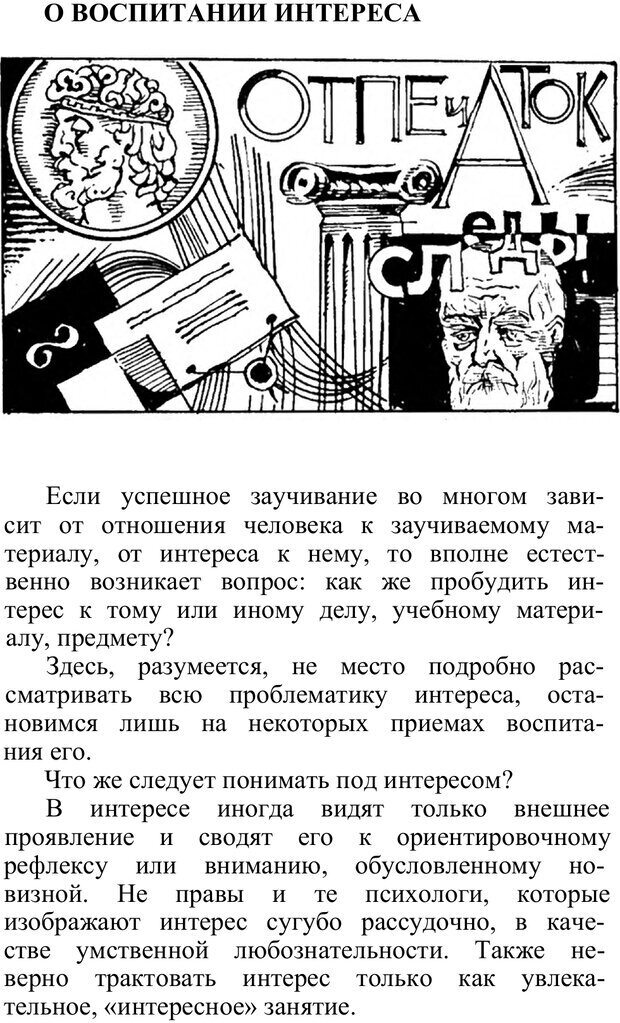 О ВОСПИТАНИИ ИНТЕРЕСА

ОТПЕчАТОК

СЛЕДЫ

Если успешное заучивание во многом зависит от отношения человека к заучиваемому материалу, от интереса к нему, то вполне естественно возникает вопрос: как же пробудить интерес к тому или иному делу, учебному материалу, предмету?

Здесь, разумеется, не место подробно рассматривать всю проблематику интереса, остановимся лишь на некоторых приемах воспитания его.

Что же следует понимать под интересом?

В интересе иногда видят только внешнее проявление и сводят его к ориентировочному рефлексу или вниманию, обусловленному новизной. Не правы и те психологи, которые изображают интерес сугубо рассудочно, в качестве умственной любознательности. Также неверно трактовать интерес только как увлекательное, «интересное» занятие.